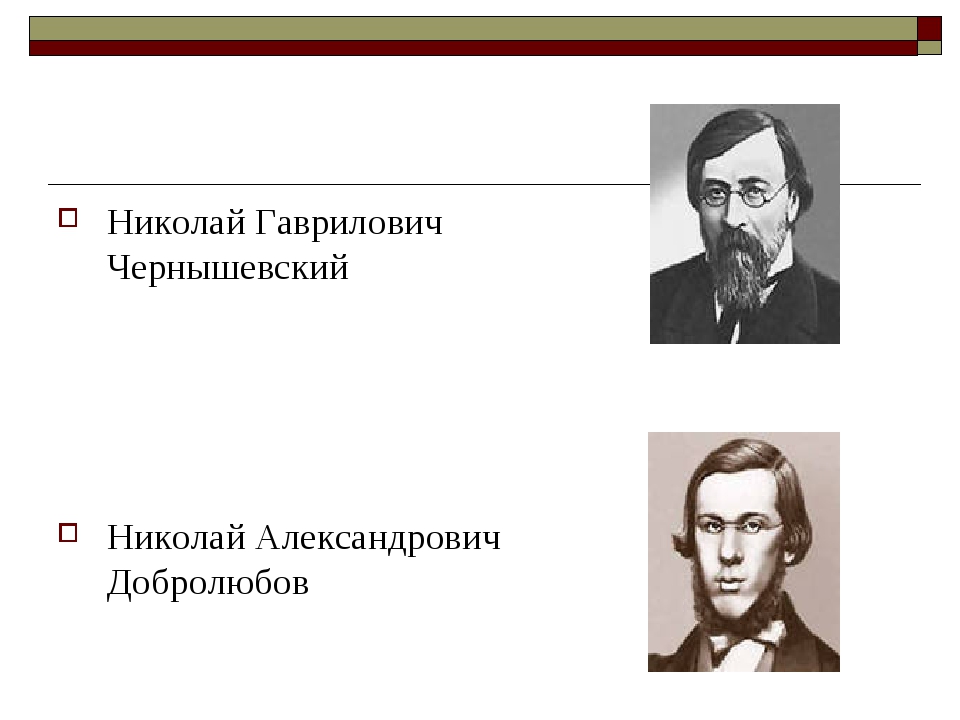 Николай Гаврилович Чернышевский

Николай Александрович Добролюбов